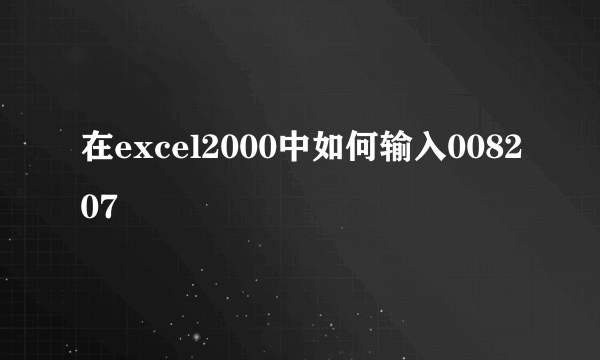 在excel2000中如何输入008207